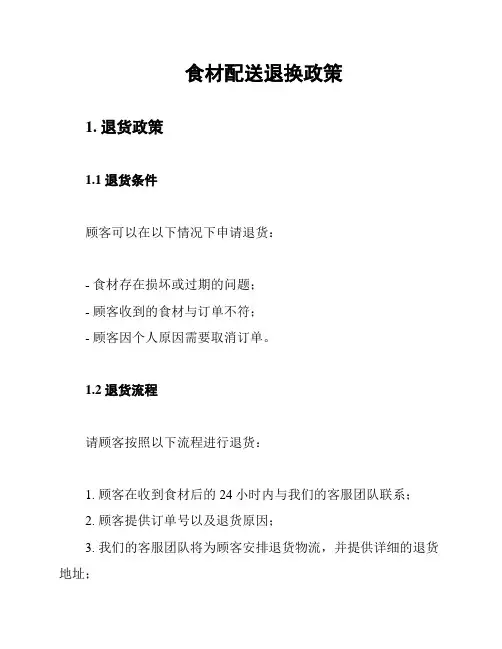 食材配送退换政策

1. 退货政策

1.1 退货条件

顾客可以在以下情况下申请退货：

- 食材存在损坏或过期的问题；
- 顾客收到的食材与订单不符；
- 顾客因个人原因需要取消订单。

1.2 退货流程

请顾客按照以下流程进行退货：

1. 顾客在收到食材后的 24 小时内与我们的客服团队联系；
2. 顾客提供订单号以及退货原因；
3. 我们的客服团队将为顾客安排退货物流，并提供详细的退货地址；